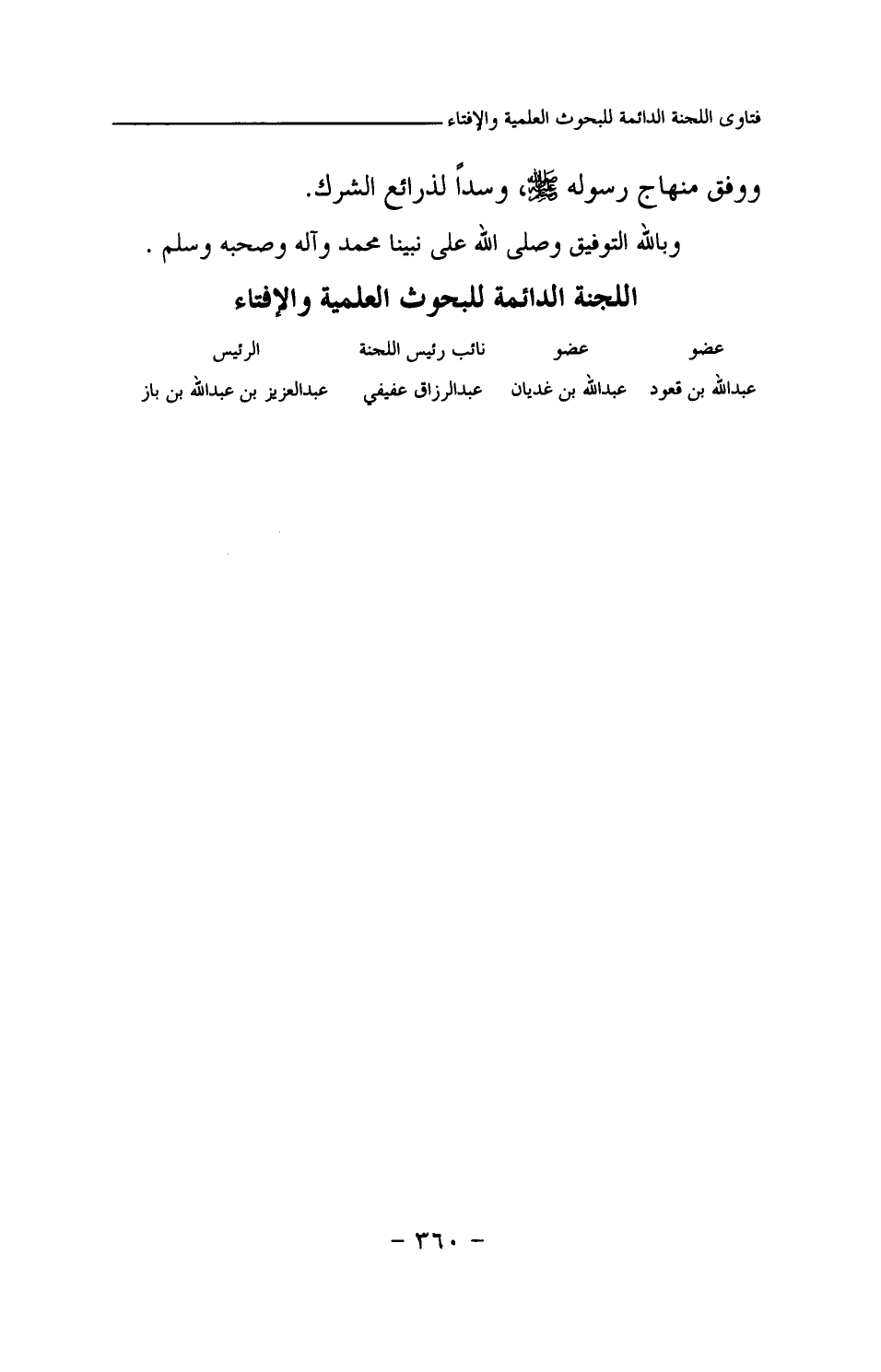 فتاوى اللجنة الدائمة للبحوث العلمية والإفتاء

ووفق منهاج رسوله ﷺ، وسداً لذرائع الشرك.

وبالله التوفيق وصلى الله على نبينا محمد وآله وصحبه وسلم .

اللجنة الدائمة للبحوث العلمية والإفتاء

| عضو | عضو | نائب رئيس اللجنة | الرئيس |
|---|---|---|---|
| عبدالله بن قعود | عبدالله بن غديان | عبدالرزاق عفيفي | عبدالعزيز بن عبدالله بن باز |

- ٣٦٠ -